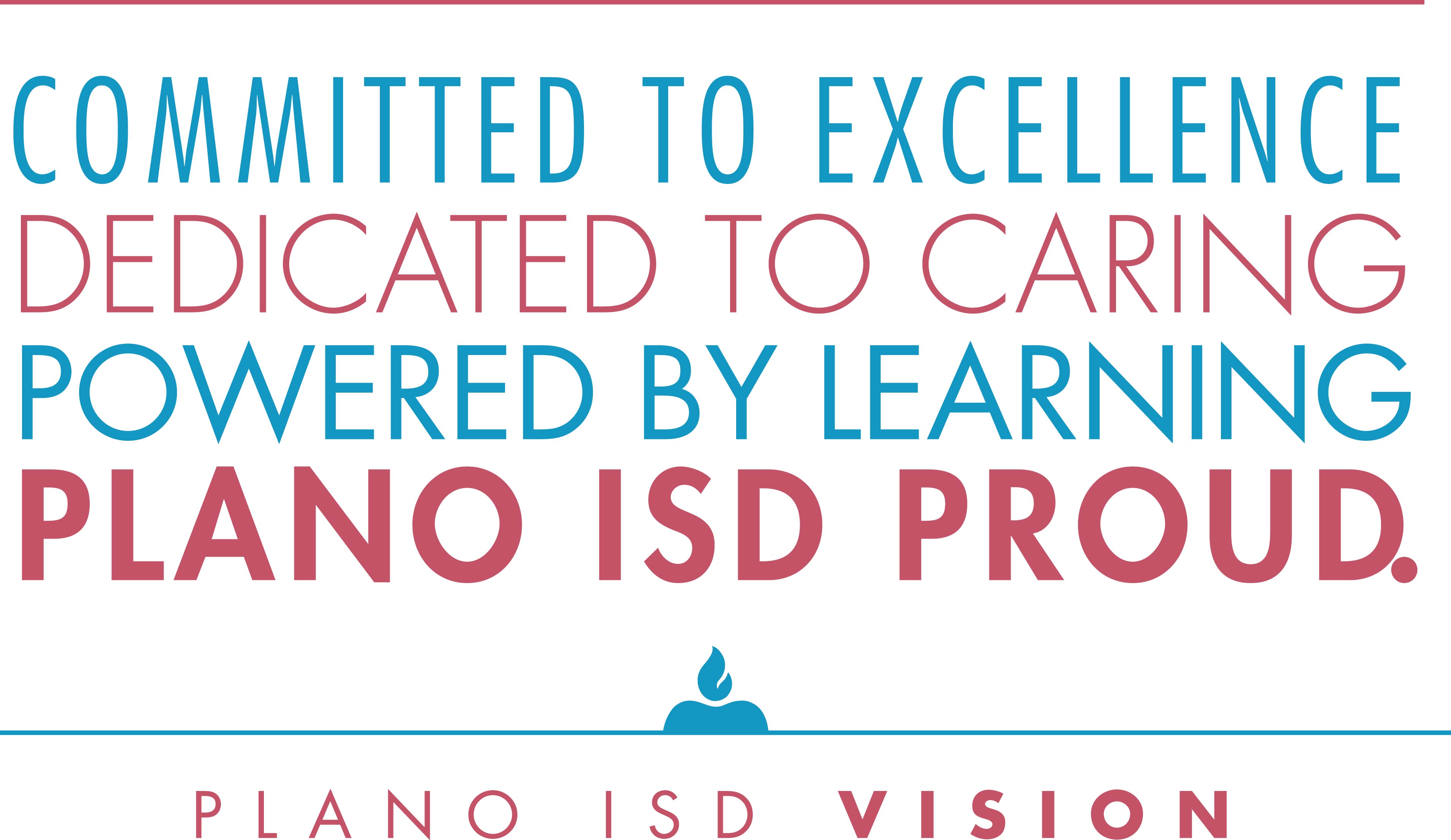 COMMITTED TO EXCELLENCE
DEDICATED TO CARING
POWERED BY LEARNING
PLANO ISD PROUD.

PLANO ISD VISION